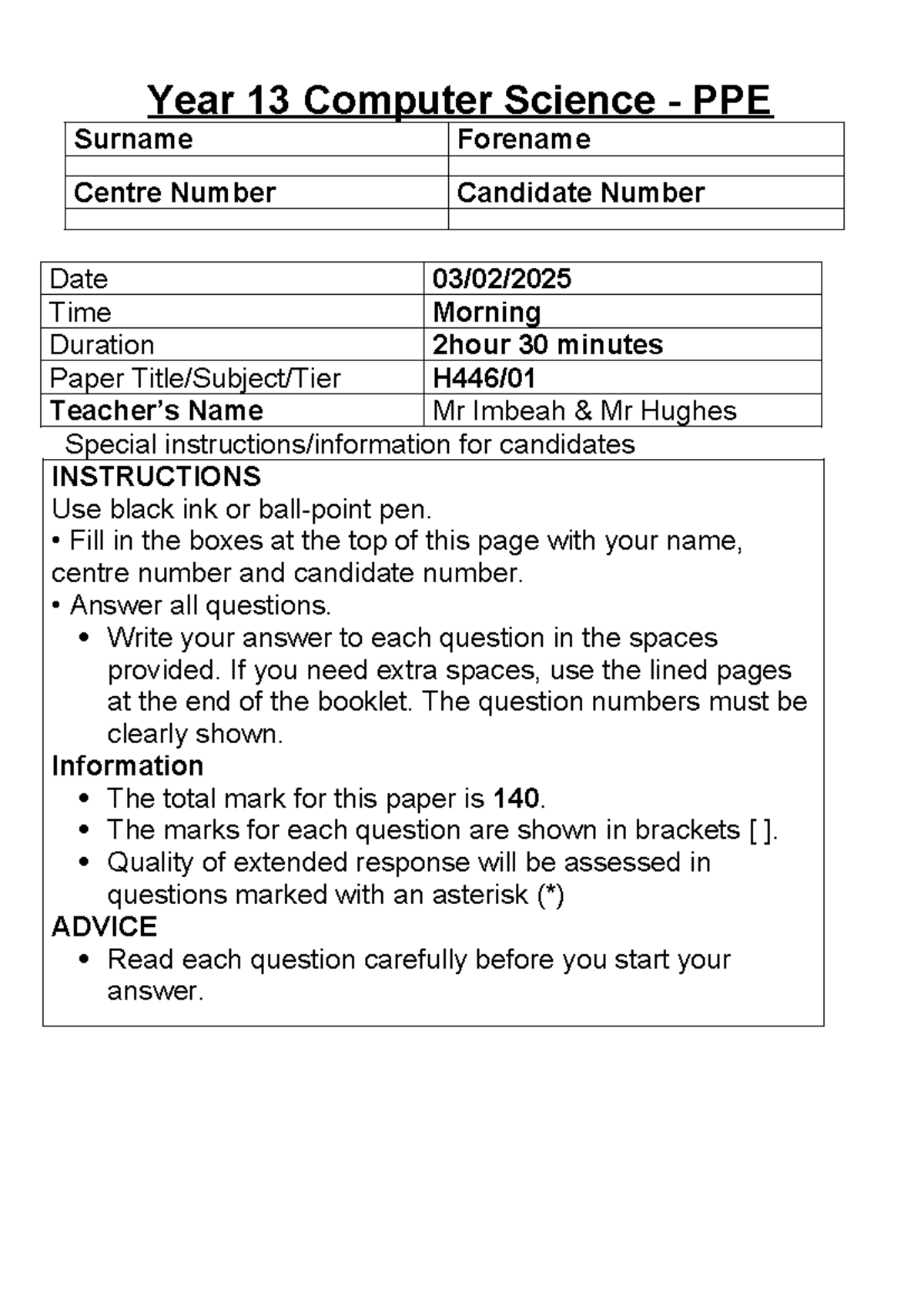 Year 13 Computer Science - PPE

| Surname | Forename |
|---|---|
| | |
| Centre Number | Candidate Number |
| | |

| Date | 03/02/2025 |
|---|---|
| Time | Morning |
| Duration | 2hour 30 minutes |
| Paper Title/Subject/Tier | H446/01 |
| Teacher's Name | Mr Imbeah & Mr Hughes |

Special instructions/information for candidates

INSTRUCTIONS
Use black ink or ball-point pen.
• Fill in the boxes at the top of this page with your name, centre number and candidate number.
• Answer all questions.
• Write your answer to each question in the spaces provided. If you need extra spaces, use the lined pages at the end of the booklet. The question numbers must be clearly shown.

Information
• The total mark for this paper is 140.
• The marks for each question are shown in brackets [ ].
• Quality of extended response will be assessed in questions marked with an asterisk (*)

ADVICE
• Read each question carefully before you start your answer.